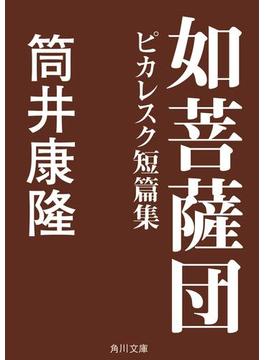 如菩薩団

ピカレスク短篇集

筒井康隆

角川文庫